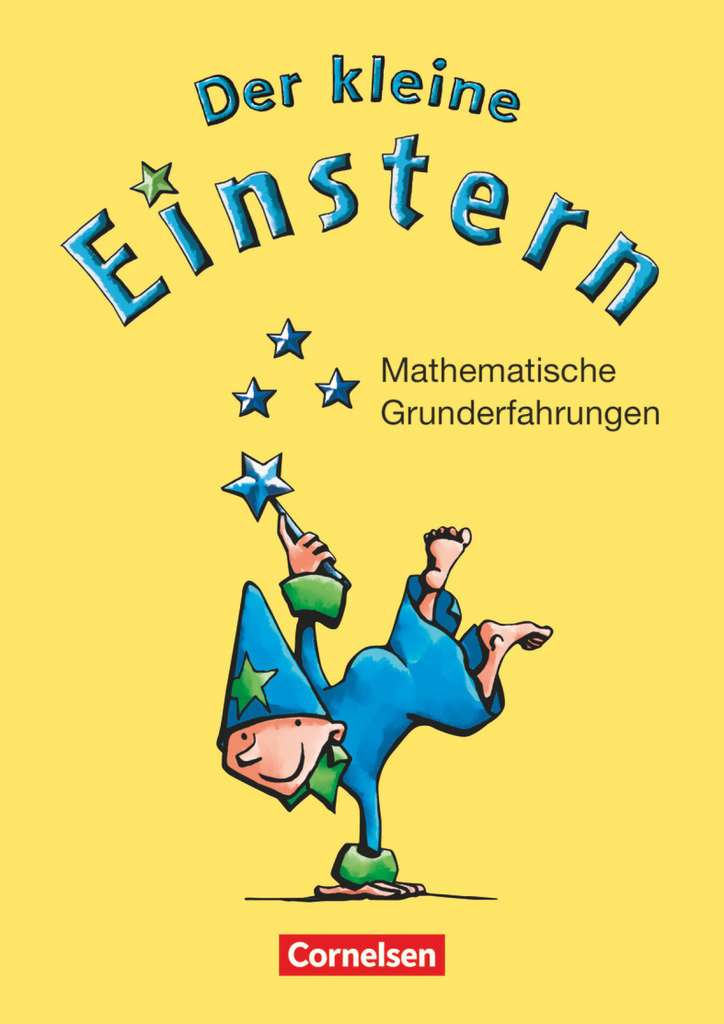 Der kleine
Einstern

Mathematische
Grunderfahrungen

Cornelsen